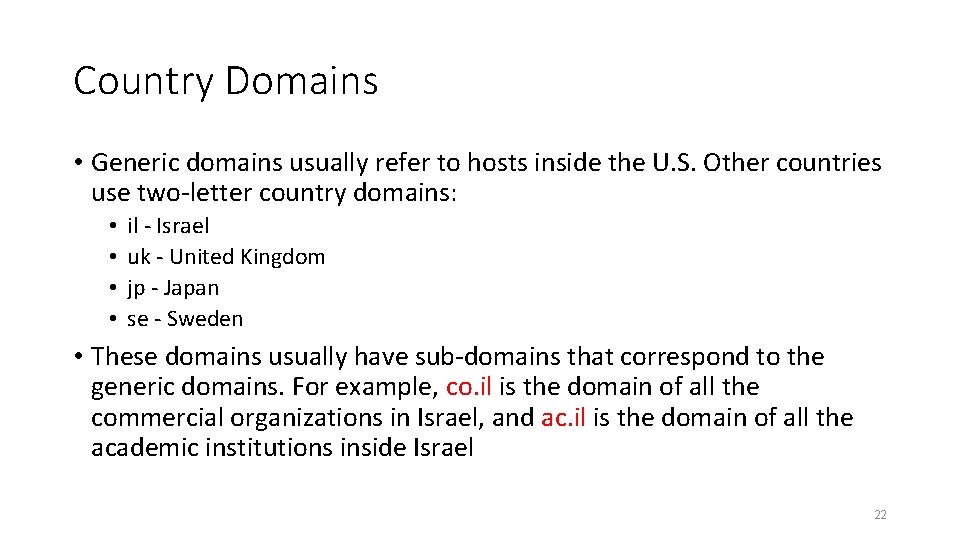 Country Domains

• Generic domains usually refer to hosts inside the U.S. Other countries use two-letter country domains:

• il - Israel
• uk - United Kingdom
• jp - Japan
• se - Sweden

• These domains usually have sub-domains that correspond to the generic domains. For example, co.il is the domain of all the commercial organizations in Israel, and ac.il is the domain of all the academic institutions inside Israel

22